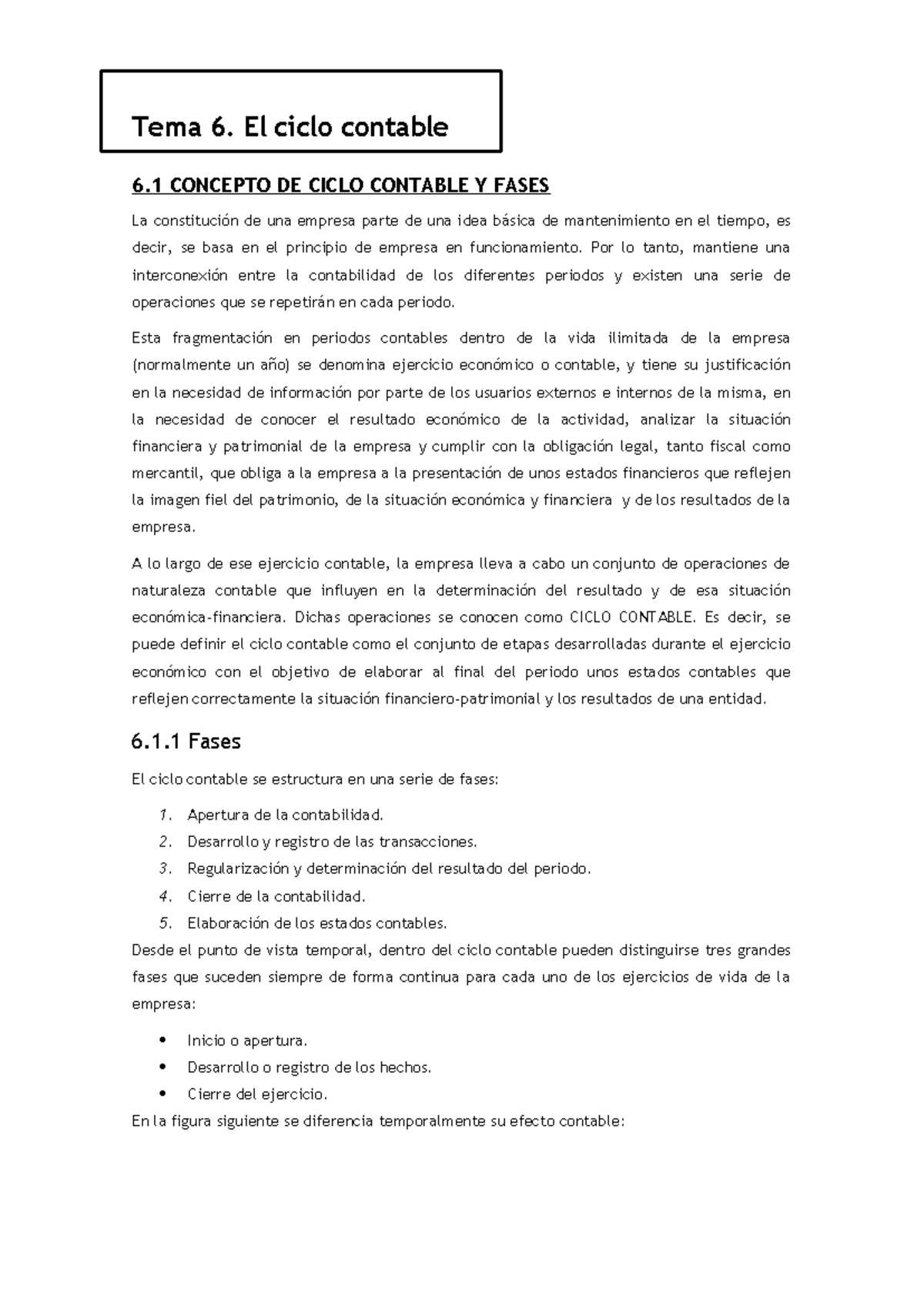 Tema 6. El ciclo contable

6.1 CONCEPTO DE CICLO CONTABLE Y FASES

La constitución de una empresa parte de una idea básica de mantenimiento en el tiempo, es decir, se basa en el principio de empresa en funcionamiento. Por lo tanto, mantiene una interconexión entre la contabilidad de los diferentes periodos y existen una serie de operaciones que se repetirán en cada periodo.

Esta fragmentación en periodos contables dentro de la vida ilimitada de la empresa (normalmente un año) se denomina ejercicio económico o contable, y tiene su justificación en la necesidad de información por parte de los usuarios externos e internos de la misma, en la necesidad de conocer el resultado económico de la actividad, analizar la situación financiera y patrimonial de la empresa y cumplir con la obligación legal, tanto fiscal como mercantil, que obliga a la empresa a la presentación de unos estados financieros que reflejen la imagen fiel del patrimonio, de la situación económica y financiera y de los resultados de la empresa.

A lo largo de ese ejercicio contable, la empresa lleva a cabo un conjunto de operaciones de naturaleza contable que influyen en la determinación del resultado y de esa situación económica-financiera. Dichas operaciones se conocen como CICLO CONTABLE. Es decir, se puede definir el ciclo contable como el conjunto de etapas desarrolladas durante el ejercicio económico con el objetivo de elaborar al final del periodo unos estados contables que reflejen correctamente la situación financiero-patrimonial y los resultados de una entidad.

6.1.1 Fases

El ciclo contable se estructura en una serie de fases:

1. Apertura de la contabilidad.
2. Desarrollo y registro de las transacciones.
3. Regularización y determinación del resultado del periodo.
4. Cierre de la contabilidad.
5. Elaboración de los estados contables.

Desde el punto de vista temporal, dentro del ciclo contable pueden distinguirse tres grandes fases que suceden siempre de forma continua para cada uno de los ejercicios de vida de la empresa:

• Inicio o apertura.
• Desarrollo o registro de los hechos.
• Cierre del ejercicio.

En la figura siguiente se diferencia temporalmente su efecto contable: